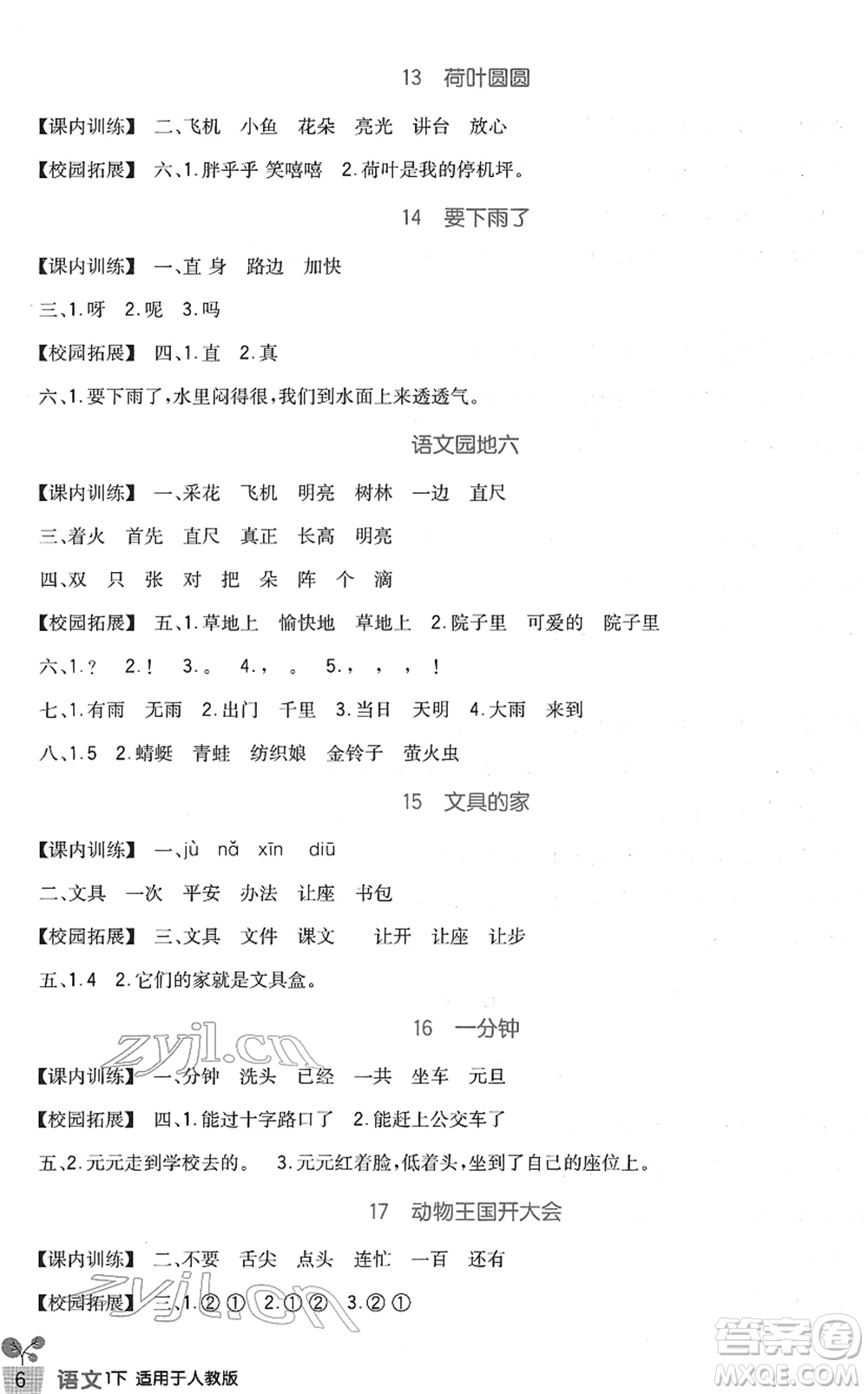 13 荷叶圆圆

【课内训练】 二、飞机 小鱼 花朵 亮光 讲台 放心

【校园拓展】 六、1.胖乎乎 笑嘻嘻 2.荷叶是我的停机坪。

14 要下雨了

【课内训练】 一、直 身 路边 加快

三、1.呀 2.呢 3.吗

【校园拓展】 四、1.直 2.真

六、1.要下雨了，水里闷得很，我们到水面上来透透气。

语文园地六

【课内训练】 一、采花 飞机 明亮 树林 一边 直尺

三、着火 首先 直尺 真正 长高 明亮

四、双 只 张 对 把 朵 阵 个 滴

【校园拓展】 五、1.草地上 愉快地 草地上 2.院子里 可爱的 院子里

六、1.？ 2.！ 3.。 4.， 。 5.， ， ， ！

七、1.有雨 无雨 2.出门 千里 3.当日 天明 4.大雨 来到

八、1.5 2.蜻蜓 青蛙 纺织娘 金铃子 萤火虫

15 文具的家

【课内训练】 一、jù nǎ xīn diū

二、文具 一次 平安 办法 让座 书包

【校园拓展】 三、文具 文件 课文 让开 让座 让步

五、1.4 2.它们的家就是文具盒。

16 一分钟

zyjl.cn

【课内训练】 一、分钟 洗头 已经 一共 坐车 元旦

【校园拓展】 四、1.能过十字路口了 2.能赶上公交车了

五、2.元元走到学校去的。 3.元元红着脸，低着头，坐到了自己的座位上。

17 动物王国开大会

【课内训练】 二、不要 舌尖 点头 连忙 一百 还有

zyjl.cn

【校园拓展】 三、1.② ① 2.① ② 3.② ①

6 语文1下 适用于人教版

答案圈 MXQE.COM